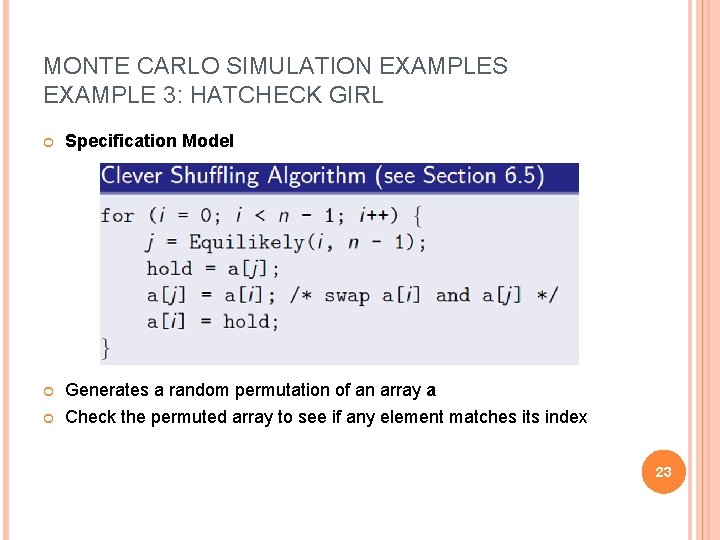 MONTE CARLO SIMULATION EXAMPLES
EXAMPLE 3: HATCHECK GIRL

Specification Model

Clever Shuffling Algorithm (see Section 6.5)

for (i = 0; i < n - 1; i++) {
j = Equilikely(i, n - 1);
hold = a[j];
a[j] = a[i]; /* swap a[i] and a[j] */
a[i] = hold;
}

Generates a random permutation of an array a

Check the permuted array to see if any element matches its index

23